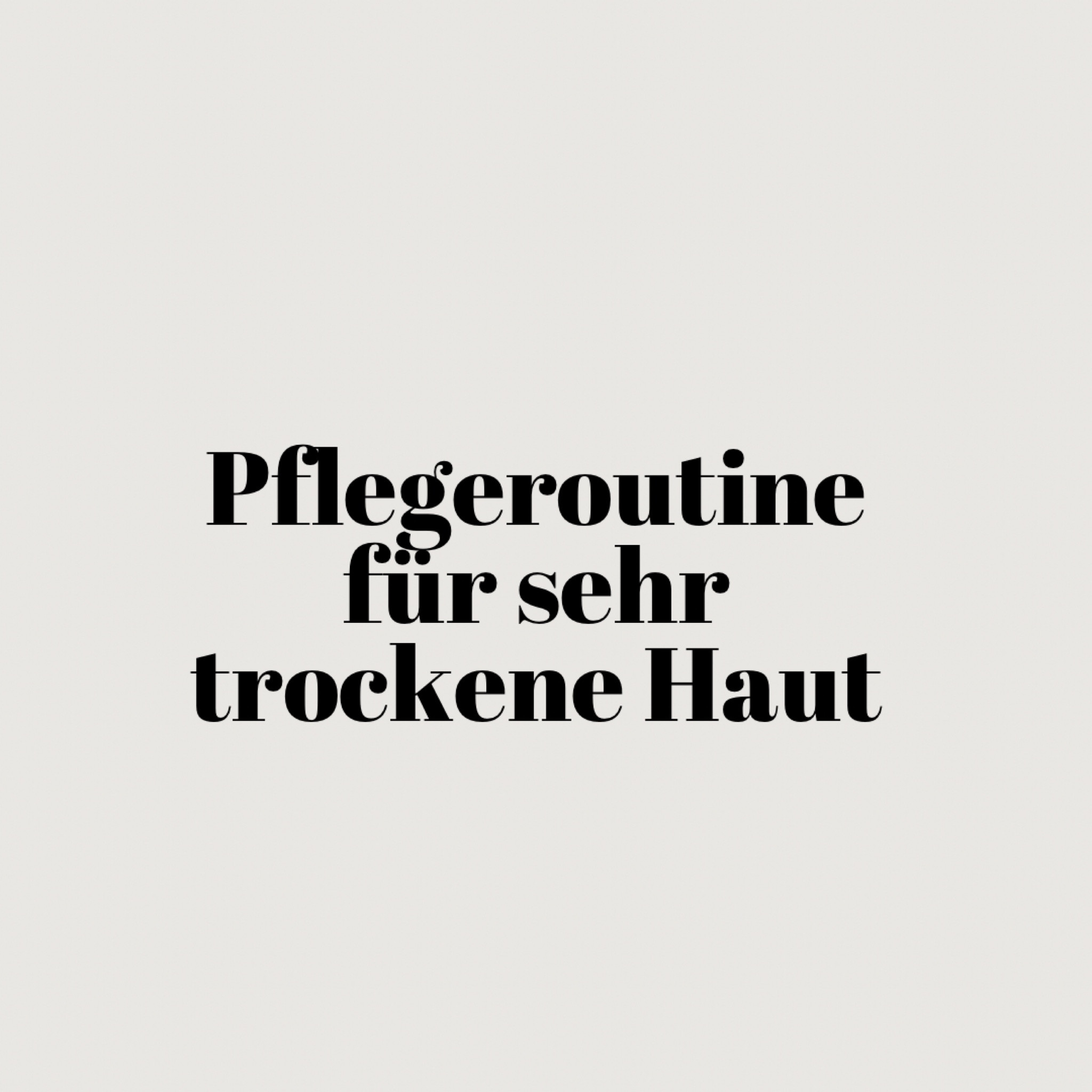 Pflegeroutine für sehr trockene Haut